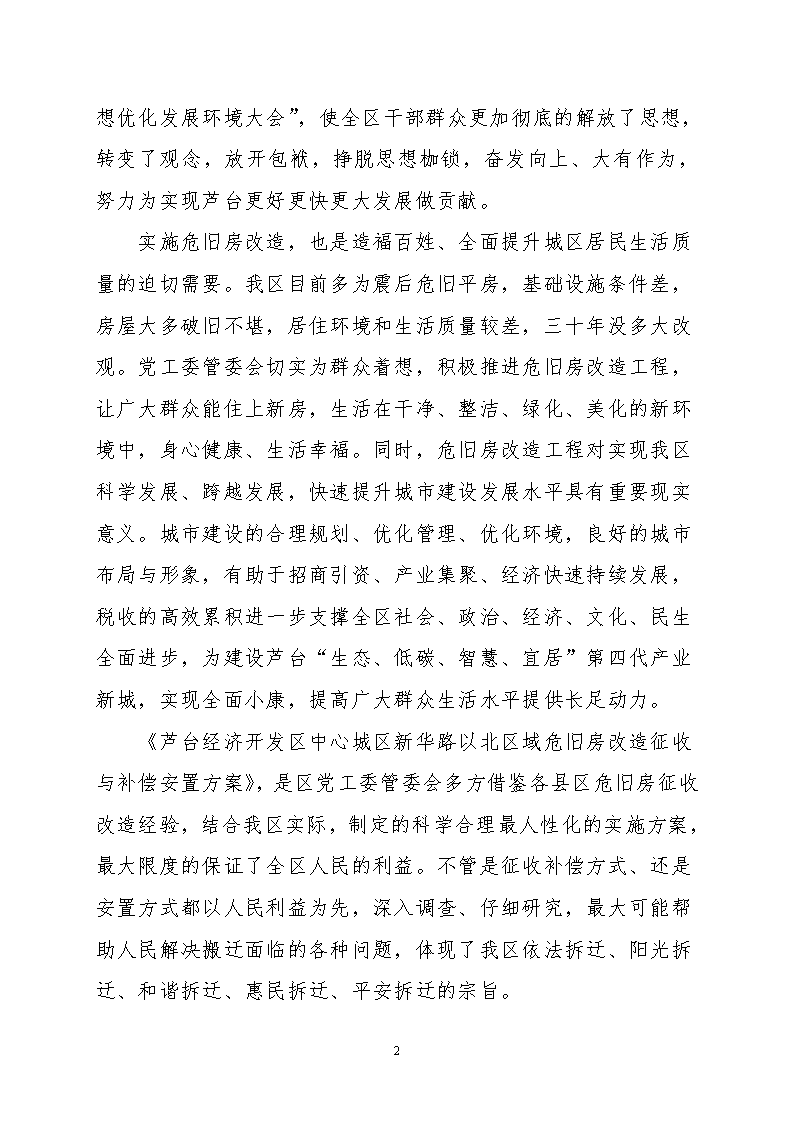 想优化发展环境大会”，使全区干部群众更加彻底的解放了思想，转变了观念，放开包袱，挣脱思想枷锁，奋发向上、大有作为，努力为实现芦台更好更快更大发展做贡献。

实施危旧房改造，也是造福百姓、全面提升城区居民生活质量的迫切需要。我区目前多为震后危旧平房，基础设施条件差，房屋大多破旧不堪，居住环境和生活质量较差，三十年没多大改观。党工委管委会切实为群众着想，积极推进危旧房改造工程，让广大群众能住上新房，生活在干净、整洁、绿化、美化的新环境中，身心健康、生活幸福。同时，危旧房改造工程对实现我区科学发展、跨越发展，快速提升城市建设发展水平具有重要现实意义。城市建设的合理规划、优化管理、优化环境，良好的城市布局与形象，有助于招商引资、产业集聚、经济快速持续发展，税收的高效累积进一步支撑全区社会、政治、经济、文化、民生全面进步，为建设芦台“生态、低碳、智慧、宜居”第四代产业新城，实现全面小康，提高广大群众生活水平提供长足动力。

《芦台经济开发区中心城区新华路以北区域危旧房改造征收与补偿安置方案》，是区党工委管委会多方借鉴各县区危旧房征收改造经验，结合我区实际，制定的科学合理最人性化的实施方案，最大限度的保证了全区人民的利益。不管是征收补偿方式、还是安置方式都以人民利益为先，深入调查、仔细研究，最大可能帮助人民解决搬迁面临的各种问题，体现了我区依法拆迁、阳光拆迁、和谐拆迁、惠民拆迁、平安拆迁的宗旨。

2